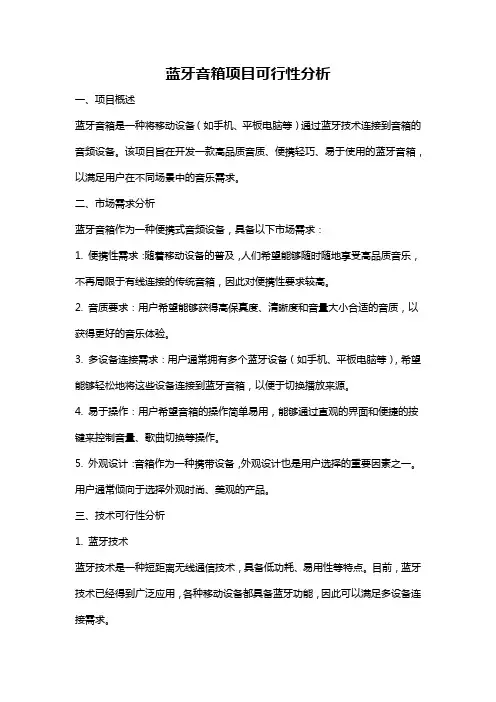 蓝牙音箱项目可行性分析

一、项目概述

蓝牙音箱是一种将移动设备（如手机、平板电脑等）通过蓝牙技术连接到音箱的音频设备。该项目旨在开发一款高品质音质、便携轻巧、易于使用的蓝牙音箱，以满足用户在不同场景中的音乐需求。

二、市场需求分析

蓝牙音箱作为一种便携式音频设备，具备以下市场需求：

1. 便携性需求：随着移动设备的普及，人们希望能够随时随地享受高品质音乐，不再局限于有线连接的传统音箱，因此对便携性要求较高。

2. 音质要求：用户希望能够获得高保真度、清晰度和音量大小合适的音质，以获得更好的音乐体验。

3. 多设备连接需求：用户通常拥有多个蓝牙设备（如手机、平板电脑等），希望能够轻松地将这些设备连接到蓝牙音箱，以便于切换播放来源。

4. 易于操作：用户希望音箱的操作简单易用，能够通过直观的界面和便捷的按键来控制音量、歌曲切换等操作。

5. 外观设计：音箱作为一种携带设备，外观设计也是用户选择的重要因素之一。用户通常倾向于选择外观时尚、美观的产品。

三、技术可行性分析

1. 蓝牙技术

蓝牙技术是一种短距离无线通信技术，具备低功耗、易用性等特点。目前，蓝牙技术已经得到广泛应用，各种移动设备都具备蓝牙功能，因此可以满足多设备连接需求。